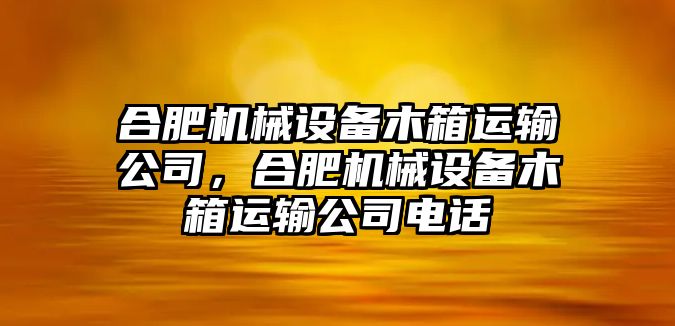 合肥机械设备木箱运输公司，合肥机械设备木箱运输公司电话